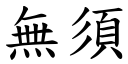 無須